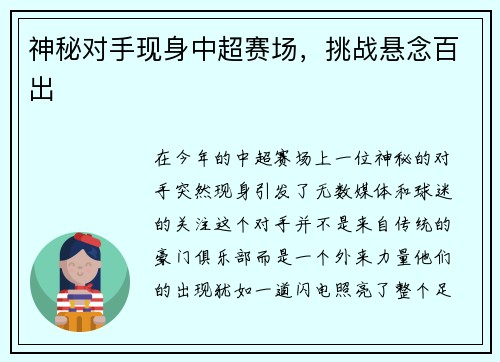 神秘对手现身中超赛场，挑战悬念百出

在今年的中超赛场上一位神秘的对手突然现身引发了无数媒体和球迷的关注这个对手并不是来自传统的豪门俱乐部而是一个外来力量他们的出现犹如一道闪电照亮了整个足